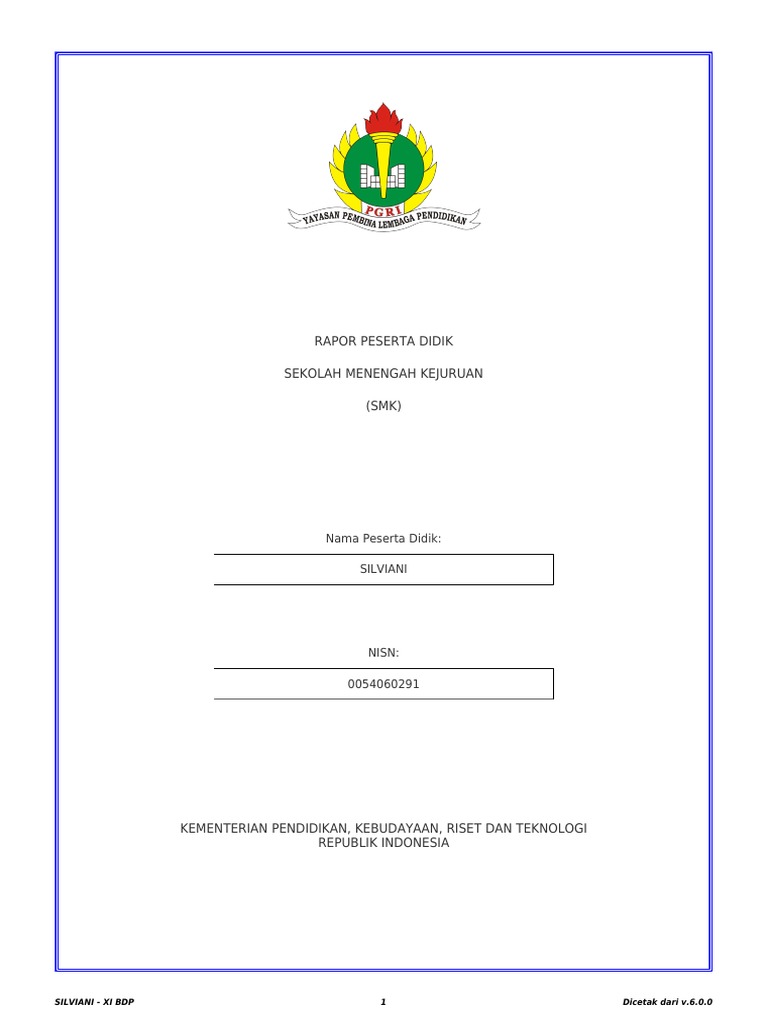 PGRI
YAYASAN PEMBINA LEMBAGA PENDIDIKAN

RAPOR PESERTA DIDIK

SEKOLAH MENENGAH KEJURUAN

(SMK)

Nama Peserta Didik:

SILVIANI

NISN:

0054060291

KEMENTERIAN PENDIDIKAN, KEBUDAYAAN, RISET DAN TEKNOLOGI
REPUBLIK INDONESIA

SILVIANI - XI BDP

1

Dicetak dari v.6.0.0